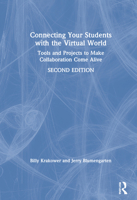 Connecting Your Students with the Virtual World

Tools and Projects to Make Collaboration Come Alive

SECOND EDITION

Billy Krakower and Jerry Blumengarten

R